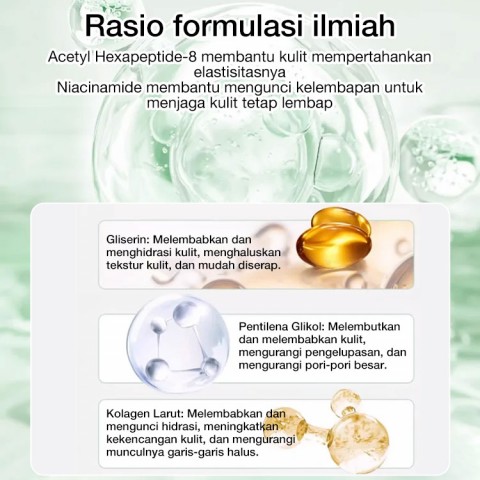 Rasio formulasi ilmiah

Acetyl Hexapeptide-8 membantu kulit mempertahankan elastisitasnya

Niacinamide membantu mengunci kelembapan untuk menjaga kulit tetap lembap

Gliserin: Melembabkan dan menghidrasi kulit, menghaluskan tekstur kulit, dan mudah diserap.

Pentilena Glikol: Melembutkan dan melembabkan kulit, mengurangi pengelupasan, dan mengurangi pori-pori besar.

Kolagen Larut: Melembabkan dan mengunci hidrasi, meningkatkan kekencangan kulit, dan mengurangi munculnya garis-garis halus.